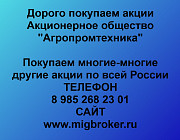 Дорого покупаем акции
Акционерное общество
"Агропромтехника"

Покупаем многие-многие
другие акции по всей России
ТЕЛЕФОН
8 985 268 23 01
САЙТ
www.migbroker.ru